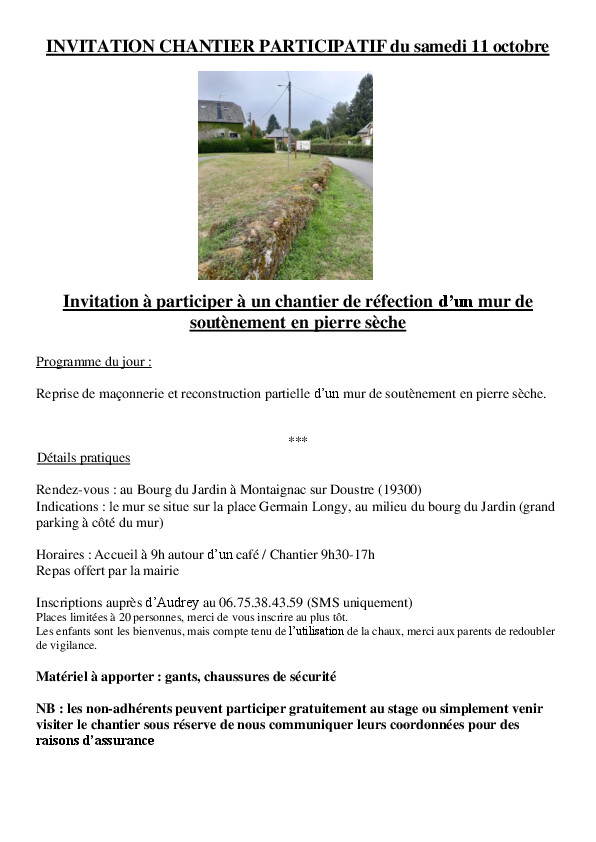 INVITATION CHANTIER PARTICIPATIF du samedi 11 octobre

Invitation à participer à un chantier de réfection d'un mur de soutènement en pierre sèche

Programme du jour :

Reprise de maçonnerie et reconstruction partielle d'un mur de soutènement en pierre sèche.

***

Détails pratiques

Rendez-vous : au Bourg du Jardin à Montaignac sur Doustre (19300)
Indications : le mur se situe sur la place Germain Longy, au milieu du bourg du Jardin (grand parking à côté du mur)

Horaires : Accueil à 9h autour d'un café / Chantier 9h30-17h
Repas offert par la mairie

Inscriptions auprès d'Audrey au 06.75.38.43.59 (SMS uniquement)
Places limitées à 20 personnes, merci de vous inscrire au plus tôt.
Les enfants sont les bienvenus, mais compte tenu de l'utilisation de la chaux, merci aux parents de redoubler de vigilance.

Matériel à apporter : gants, chaussures de sécurité

NB : les non-adhérents peuvent participer gratuitement au stage ou simplement venir visiter le chantier sous réserve de nous communiquer leurs coordonnées pour des raisons d'assurance